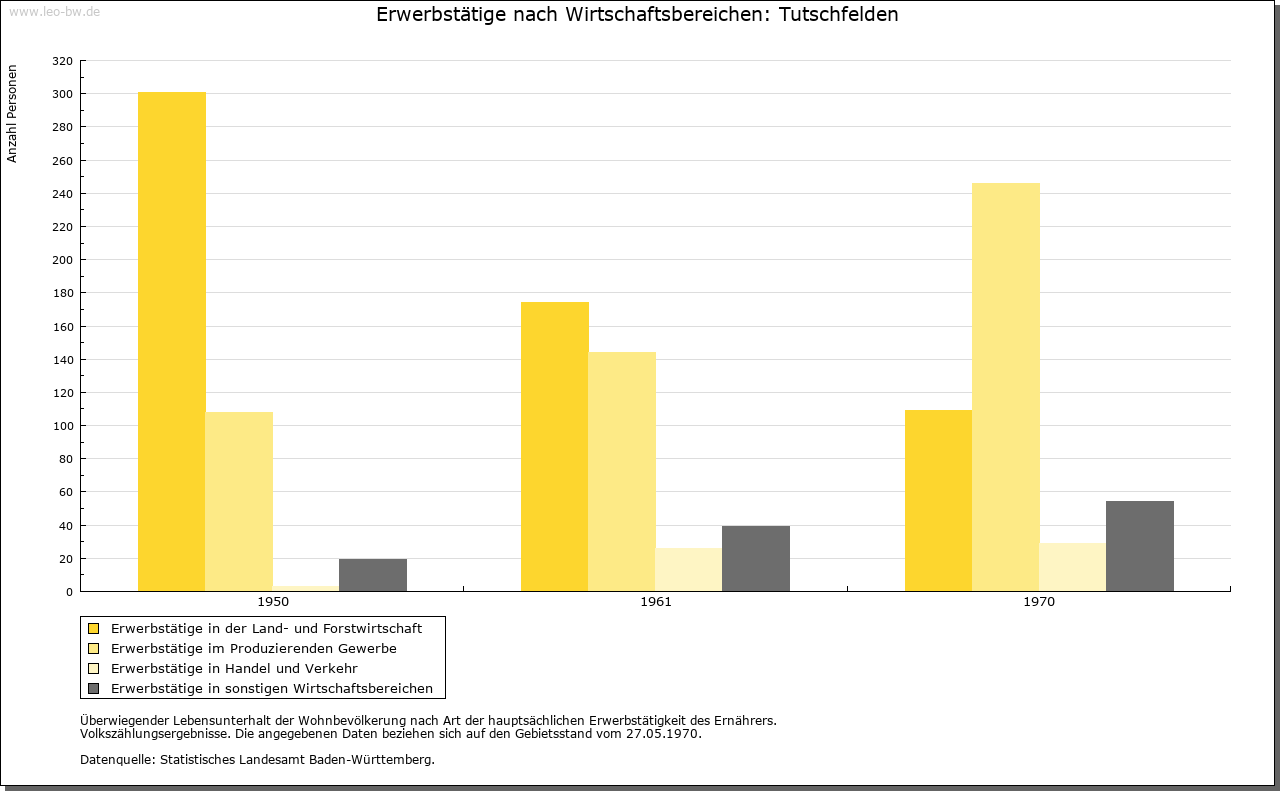 www.leo-bw.de

Erwerbstätige nach Wirtschaftsbereichen: Tutschfelden

Anzahl Personen

320
300
280
260
240
220
200
180
160
140
120
100
80
60
40
20
0

1950
1961
1970

Erwerbstätige in der Land- und Forstwirtschaft
Erwerbstätige im Produzierenden Gewerbe
Erwerbstätige in Handel und Verkehr
Erwerbstätige in sonstigen Wirtschaftsbereichen

Überwiegender Lebensunterhalt der Wohnbevölkerung nach Art der hauptsächlichen Erwerbstätigkeit des Ernährers.
Volkszählungsergebnisse. Die angegebenen Daten beziehen sich auf den Gebietsstand vom 27.05.1970.

Datenquelle: Statistisches Landesamt Baden-Württemberg.